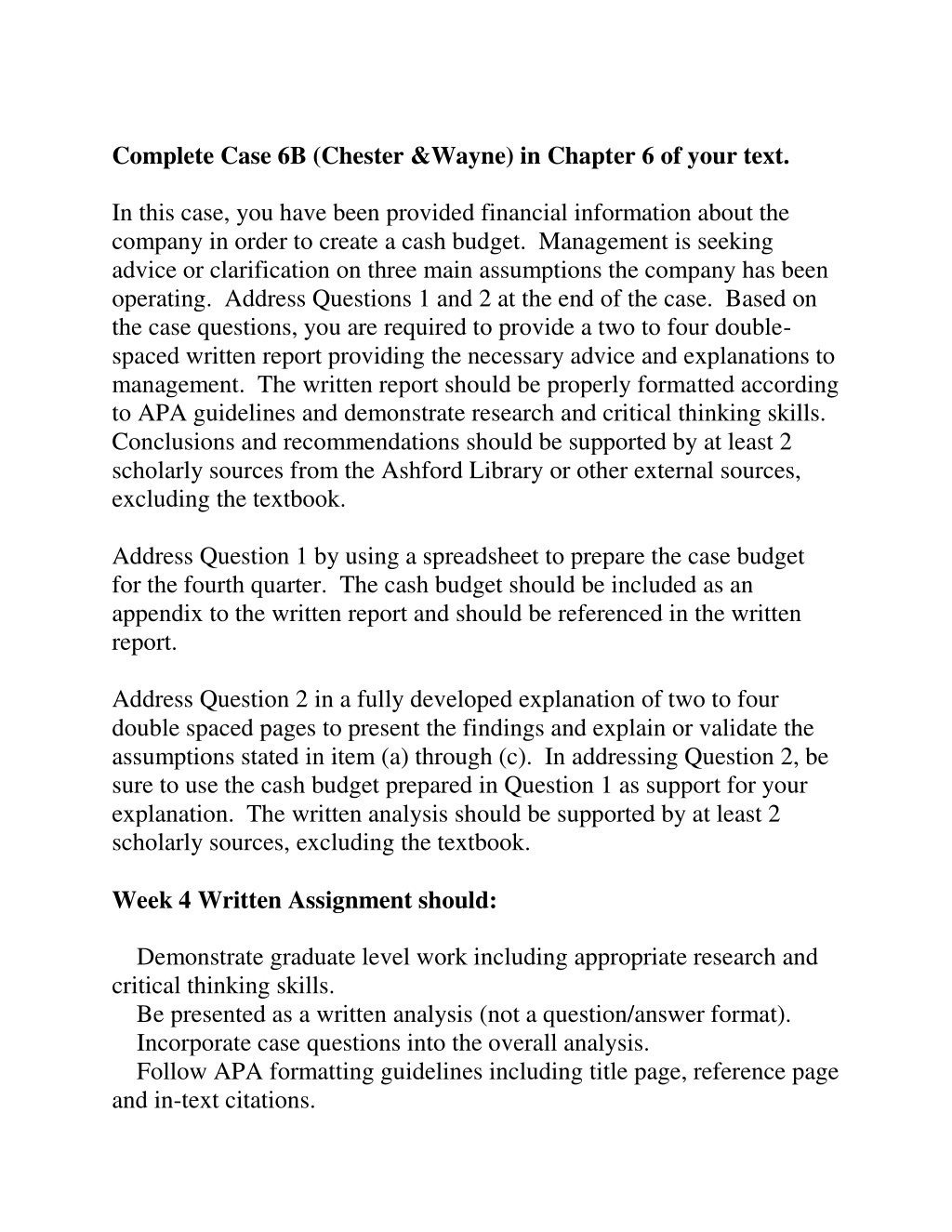 **Complete Case 6B (Chester &Wayne) in Chapter 6 of your text.**

In this case, you have been provided financial information about the company in order to create a cash budget. Management is seeking advice or clarification on three main assumptions the company has been operating. Address Questions 1 and 2 at the end of the case. Based on the case questions, you are required to provide a two to four double-spaced written report providing the necessary advice and explanations to management. The written report should be properly formatted according to APA guidelines and demonstrate research and critical thinking skills. Conclusions and recommendations should be supported by at least 2 scholarly sources from the Ashford Library or other external sources, excluding the textbook.

Address Question 1 by using a spreadsheet to prepare the case budget for the fourth quarter. The cash budget should be included as an appendix to the written report and should be referenced in the written report.

Address Question 2 in a fully developed explanation of two to four double spaced pages to present the findings and explain or validate the assumptions stated in item (a) through (c). In addressing Question 2, be sure to use the cash budget prepared in Question 1 as support for your explanation. The written analysis should be supported by at least 2 scholarly sources, excluding the textbook.

**Week 4 Written Assignment should:**

Demonstrate graduate level work including appropriate research and critical thinking skills.
Be presented as a written analysis (not a question/answer format).
Incorporate case questions into the overall analysis.
Follow APA formatting guidelines including title page, reference page and in-text citations.